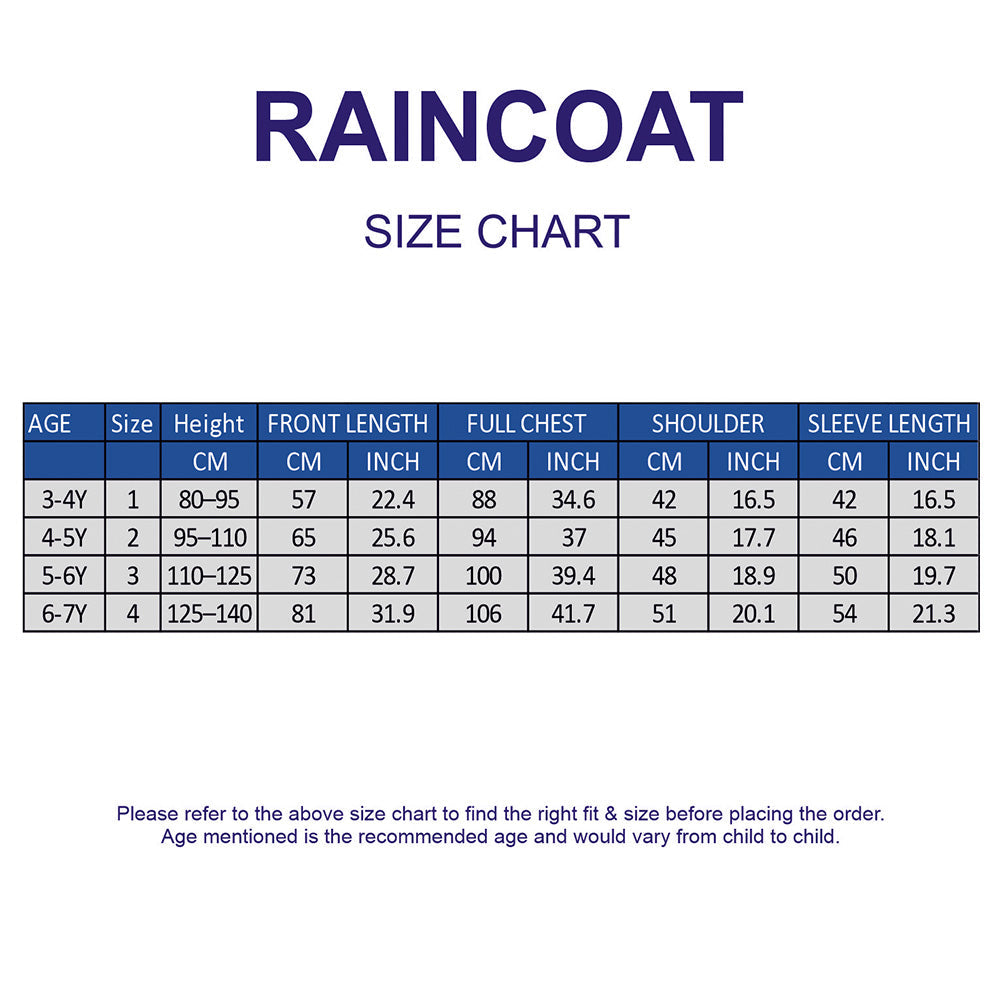 RAINCOAT

SIZE CHART

| AGE | Size | Height | FRONT LENGTH | | FULL CHEST | | SHOULDER | | SLEEVE LENGTH | |
|---|---|---|---|---|---|---|---|---|---|---|
| | | CM | CM | INCH | CM | INCH | CM | INCH | CM | INCH |
| 3-4Y | 1 | 80–95 | 57 | 22.4 | 88 | 34.6 | 42 | 16.5 | 42 | 16.5 |
| 4-5Y | 2 | 95–110 | 65 | 25.6 | 94 | 37 | 45 | 17.7 | 46 | 18.1 |
| 5-6Y | 3 | 110–125 | 73 | 28.7 | 100 | 39.4 | 48 | 18.9 | 50 | 19.7 |
| 6-7Y | 4 | 125–140 | 81 | 31.9 | 106 | 41.7 | 51 | 20.1 | 54 | 21.3 |

Please refer to the above size chart to find the right fit & size before placing the order.
Age mentioned is the recommended age and would vary from child to child.